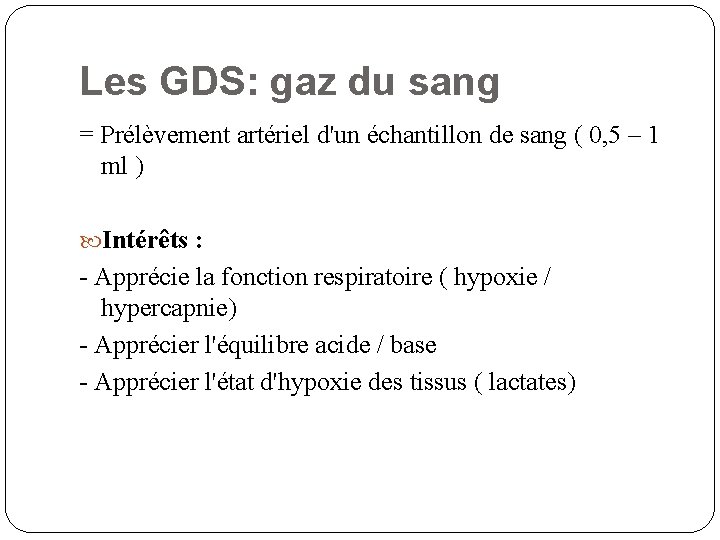 Les GDS: gaz du sang

= Prélèvement artériel d'un échantillon de sang ( 0,5 – 1 ml )

Intérêts :

- Apprécie la fonction respiratoire ( hypoxie / hypercapnie)

- Apprécier l'équilibre acide / base

- Apprécier l'état d'hypoxie des tissus ( lactates)